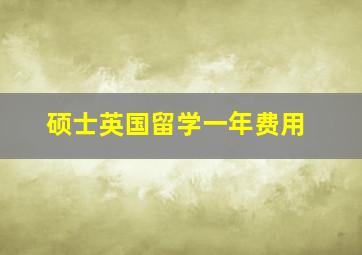 硕士英国留学一年费用